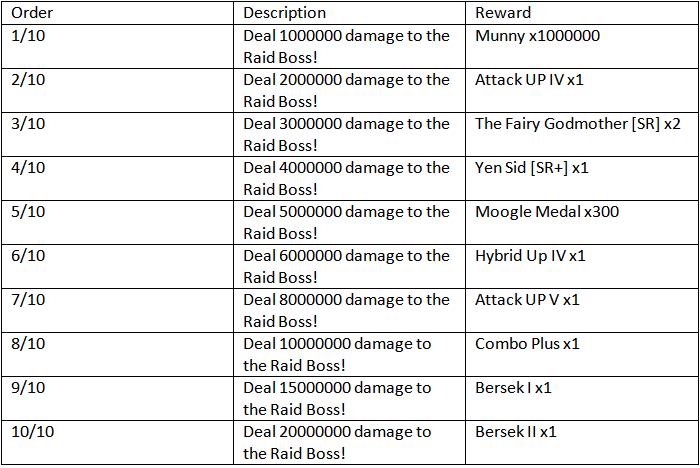 | Order | Description | Reward |
|---|---|---|
| 1/10 | Deal 1000000 damage to the Raid Boss! | Munny x1000000 |
| 2/10 | Deal 2000000 damage to the Raid Boss! | Attack UP IV x1 |
| 3/10 | Deal 3000000 damage to the Raid Boss! | The Fairy Godmother [SR] x2 |
| 4/10 | Deal 4000000 damage to the Raid Boss! | Yen Sid [SR+] x1 |
| 5/10 | Deal 5000000 damage to the Raid Boss! | Moogle Medal x300 |
| 6/10 | Deal 6000000 damage to the Raid Boss! | Hybrid Up IV x1 |
| 7/10 | Deal 8000000 damage to the Raid Boss! | Attack UP V x1 |
| 8/10 | Deal 10000000 damage to the Raid Boss! | Combo Plus x1 |
| 9/10 | Deal 15000000 damage to the Raid Boss! | Bersek I x1 |
| 10/10 | Deal 20000000 damage to the Raid Boss! | Bersek II x1 |